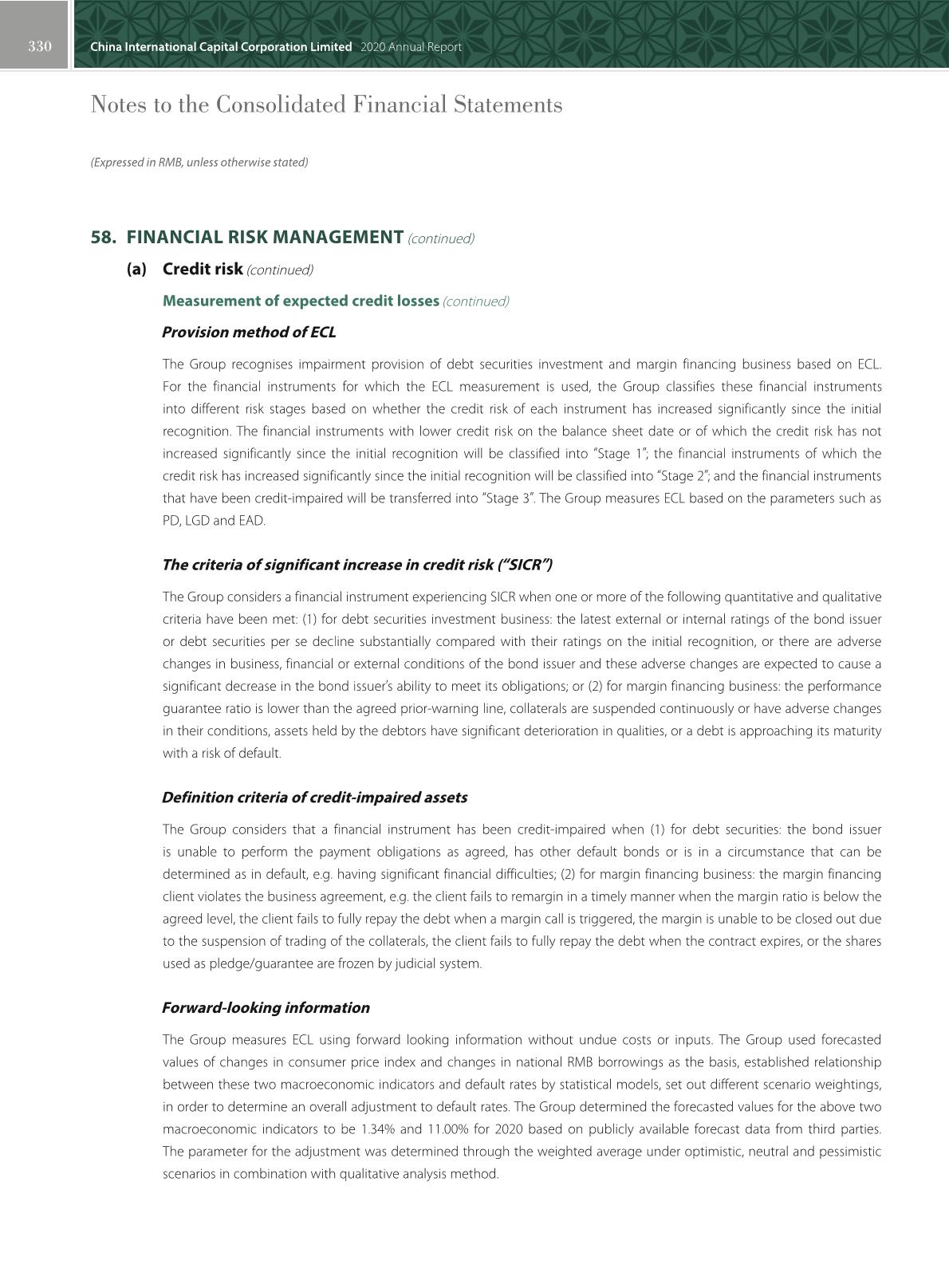 330 China International Capital Corporation Limited 2020 Annual Report

Notes to the Consolidated Financial Statements

(Expressed in RMB, unless otherwise stated)

58. FINANCIAL RISK MANAGEMENT (continued)

(a) Credit risk (continued)

Measurement of expected credit losses (continued)

Provision method of ECL

The Group recognises impairment provision of debt securities investment and margin financing business based on ECL. For the financial instruments for which the ECL measurement is used, the Group classifies these financial instruments into different risk stages based on whether the credit risk of each instrument has increased significantly since the initial recognition. The financial instruments with lower credit risk on the balance sheet date or of which the credit risk has not increased significantly since the initial recognition will be classified into "Stage 1"; the financial instruments of which the credit risk has increased significantly since the initial recognition will be classified into "Stage 2"; and the financial instruments that have been credit-impaired will be transferred into "Stage 3". The Group measures ECL based on the parameters such as PD, LGD and EAD.

The criteria of significant increase in credit risk ("SICR")

The Group considers a financial instrument experiencing SICR when one or more of the following quantitative and qualitative criteria have been met: (1) for debt securities investment business: the latest external or internal ratings of the bond issuer or debt securities per se decline substantially compared with their ratings on the initial recognition, or there are adverse changes in business, financial or external conditions of the bond issuer and these adverse changes are expected to cause a significant decrease in the bond issuer's ability to meet its obligations; or (2) for margin financing business: the performance guarantee ratio is lower than the agreed prior-warning line, collaterals are suspended continuously or have adverse changes in their conditions, assets held by the debtors have significant deterioration in qualities, or a debt is approaching its maturity with a risk of default.

Definition criteria of credit-impaired assets

The Group considers that a financial instrument has been credit-impaired when (1) for debt securities: the bond issuer is unable to perform the payment obligations as agreed, has other default bonds or is in a circumstance that can be determined as in default, e.g. having significant financial difficulties; (2) for margin financing business: the margin financing client violates the business agreement, e.g. the client fails to remargin in a timely manner when the margin ratio is below the agreed level, the client fails to fully repay the debt when a margin call is triggered, the margin is unable to be closed out due to the suspension of trading of the collaterals, the client fails to fully repay the debt when the contract expires, or the shares used as pledge/guarantee are frozen by judicial system.

Forward-looking information

The Group measures ECL using forward looking information without undue costs or inputs. The Group used forecasted values of changes in consumer price index and changes in national RMB borrowings as the basis, established relationship between these two macroeconomic indicators and default rates by statistical models, set out different scenario weightings, in order to determine an overall adjustment to default rates. The Group determined the forecasted values for the above two macroeconomic indicators to be 1.34% and 11.00% for 2020 based on publicly available forecast data from third parties. The parameter for the adjustment was determined through the weighted average under optimistic, neutral and pessimistic scenarios in combination with qualitative analysis method.